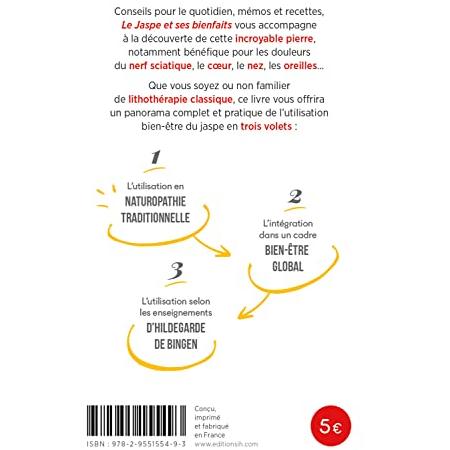 Conseils pour le quotidien, mémos et recettes, Le Jaspe et ses bienfaits vous accompagne à la découverte de cette incroyable pierre, notamment bénéfique pour les douleurs du nerf sciatique, le cœur, le nez, les oreilles...

Que vous soyez ou non familier de lithothérapie classique, ce livre vous offrira un panorama complet et pratique de l'utilisation bien-être du jaspe en trois volets :

1

L'utilisation en
NATUROPATHIE
TRADITIONNELLE

2

L'intégration
dans un cadre
BIEN-ÊTRE
GLOBAL

3

L'utilisation selon
les enseignements
D'HILDEGARDE
DE BINGEN

ISBN : 978-2-9551554-9-3

Conçu,
imprimé
et fabriqué
en France
www.editionsih.com

5€